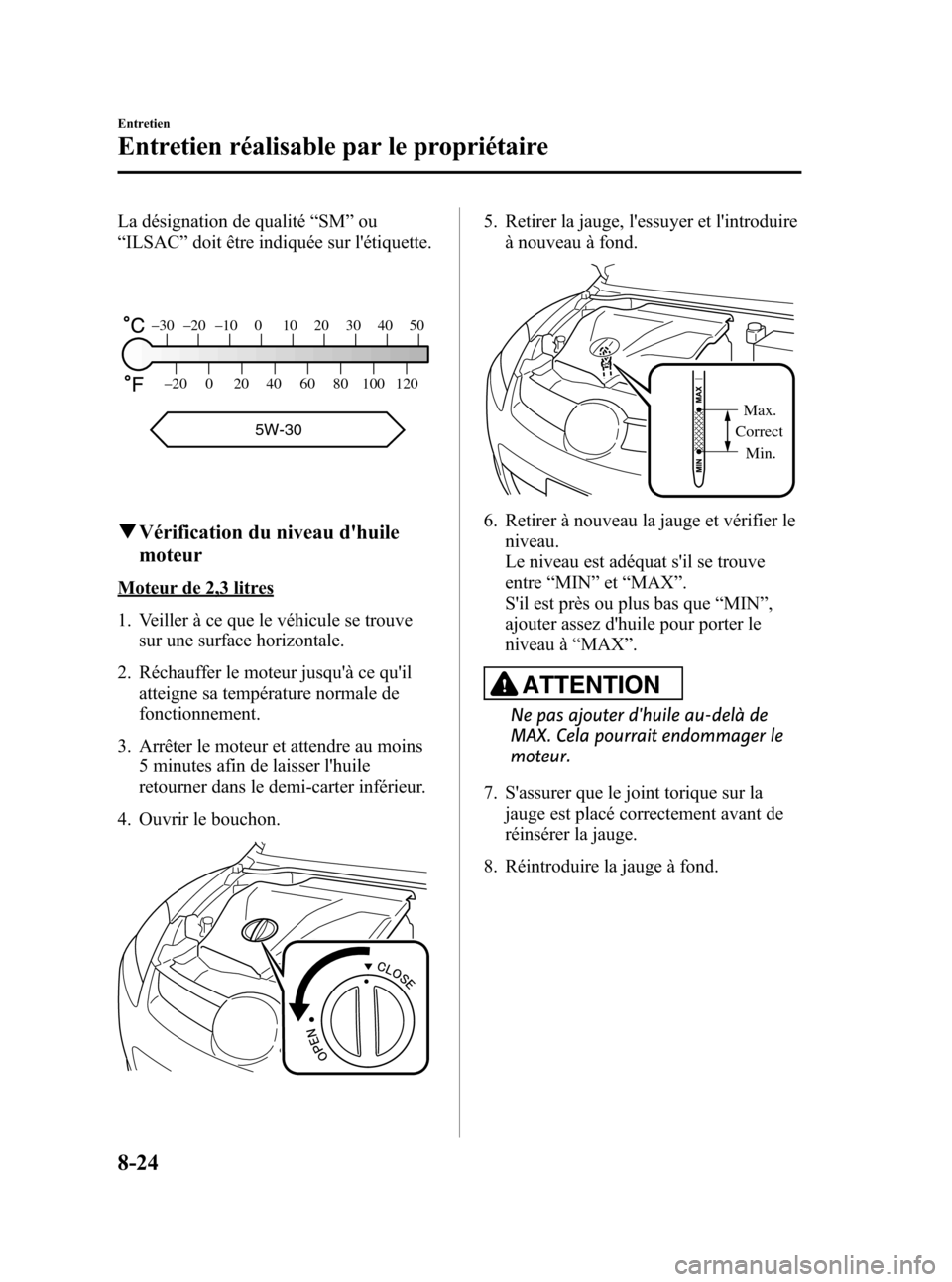 Entretien

Entretien réalisable par le propriétaire

La désignation de qualité “SM” ou “ILSAC” doit être indiquée sur l'étiquette.

°C –30 –20 –10 0 10 20 30 40 50

°F –20 0 20 40 60 80 100 120

5W-30

▼Vérification du niveau d'huile moteur

Moteur de 2,3 litres

1. Veiller à ce que le véhicule se trouve sur une surface horizontale.

2. Réchauffer le moteur jusqu'à ce qu'il atteigne sa température normale de fonctionnement.

3. Arrêter le moteur et attendre au moins 5 minutes afin de laisser l'huile retourner dans le demi-carter inférieur.

4. Ouvrir le bouchon.

CLOSE

OPEN

5. Retirer la jauge, l'essuyer et l'introduire à nouveau à fond.

MAX

MIN

Max.

Correct

Min.

6. Retirer à nouveau la jauge et vérifier le niveau.
Le niveau est adéquat s'il se trouve entre “MIN” et “MAX”.
S'il est près ou plus bas que “MIN”, ajouter assez d'huile pour porter le niveau à “MAX”.

ATTENTION

Ne pas ajouter d'huile au-delà de MAX. Cela pourrait endommager le moteur.

7. S'assurer que le joint torique sur la jauge est placé correctement avant de réinsérer la jauge.

8. Réintroduire la jauge à fond.

8-24

carmanualsonline.info